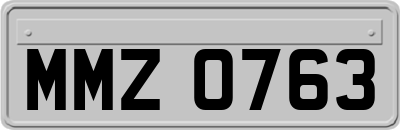 MMZ 0763